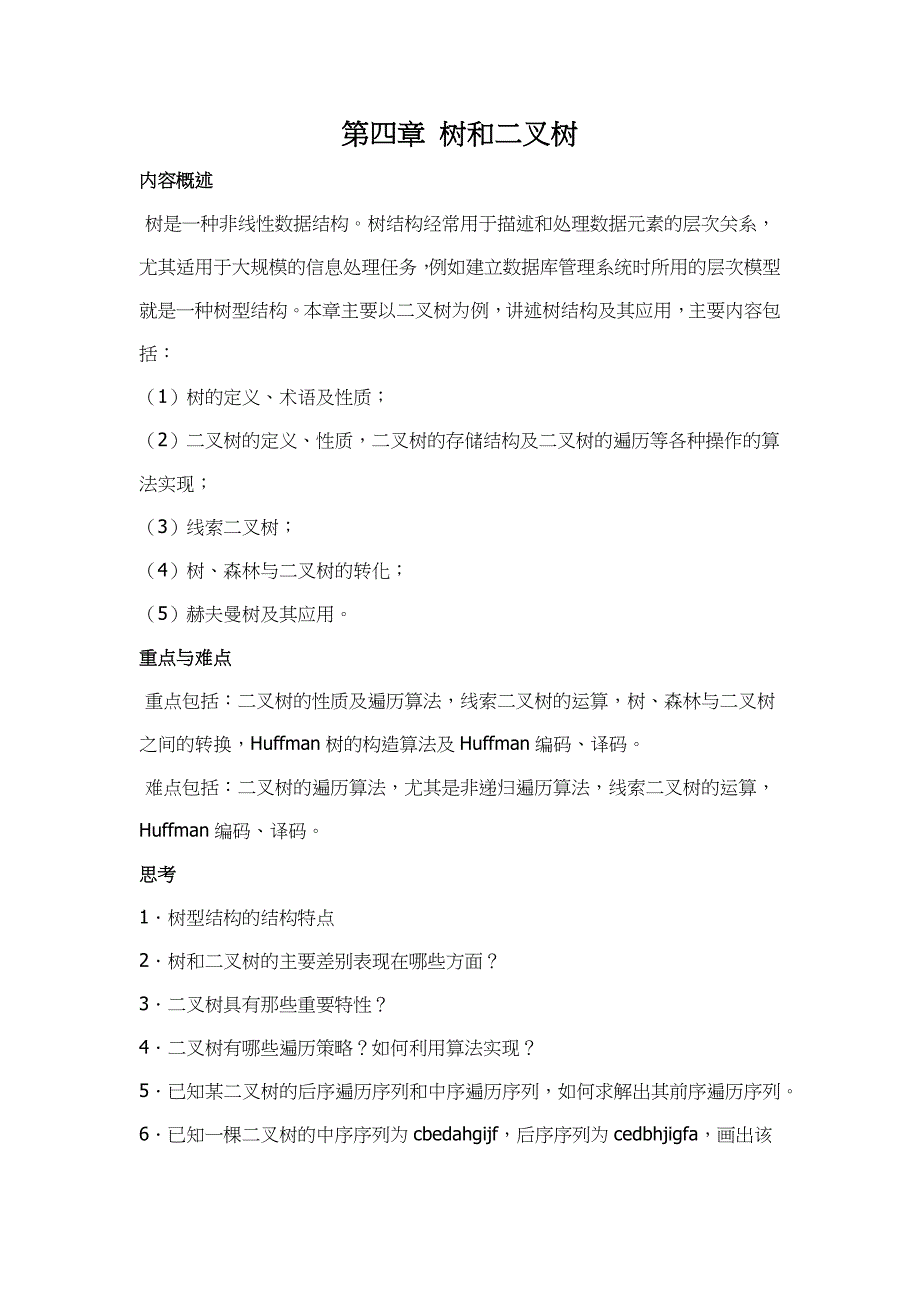 第四章 树和二叉树

内容概述

树是一种非线性数据结构。树结构经常用于描述和处理数据元素的层次关系，尤其适用于大规模的信息处理任务，例如建立数据库管理系统时所用的层次模型就是一种树型结构。本章主要以二叉树为例，讲述树结构及其应用，主要内容包括：

（1）树的定义、术语及性质；

（2）二叉树的定义、性质，二叉树的存储结构及二叉树的遍历等各种操作的算法实现；

（3）线索二叉树；

（4）树、森林与二叉树的转化；

（5）赫夫曼树及其应用。

重点与难点

重点包括：二叉树的性质及遍历算法，线索二叉树的运算，树、森林与二叉树之间的转换，Huffman 树的构造算法及 Huffman 编码、译码。

难点包括：二叉树的遍历算法，尤其是非递归遍历算法，线索二叉树的运算，Huffman 编码、译码。

思考

1．树型结构的结构特点

2．树和二叉树的主要差别表现在哪些方面？

3．二叉树具有那些重要特性？

4．二叉树有哪些遍历策略？如何利用算法实现？

5．已知某二叉树的后序遍历序列和中序遍历序列，如何求解出其前序遍历序列。

6．已知一棵二叉树的中序序列为 cbedahgijf，后序序列为 cedbhjigfa，画出该